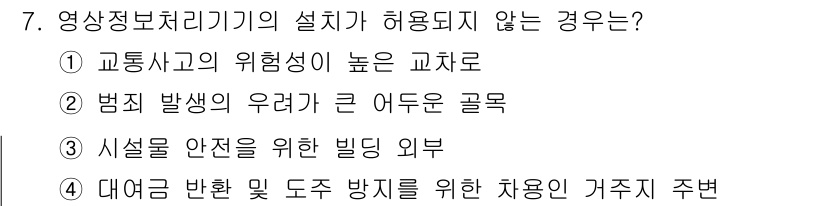 7. 영상정보처리기기의 설치가 허용되지 않는 경우는?

① 교통사고의 위험성이 높은 교차로

② 범죄 발생의 우려가 큰 어두운 골목

③ 시설물 안전을 위한 빌딩 외부

④ 대여금 반환 및 도주 방지를 위한 차용인 거주지 주변